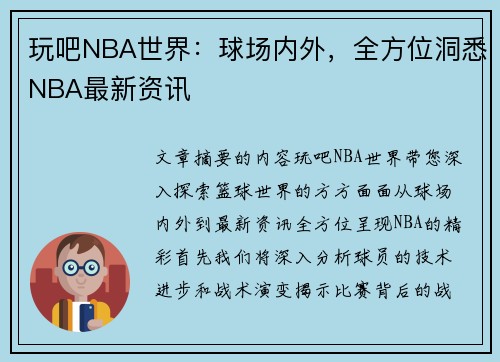 玩吧NBA世界：球场内外，全方位洞悉NBA最新资讯

文章摘要的内容玩吧NBA世界带您深入探索篮球世界的方方面面从球场内外到最新资讯全方位呈现NBA的精彩首先我们将深入分析球员的技术进步和战术演变揭示比赛背后的战